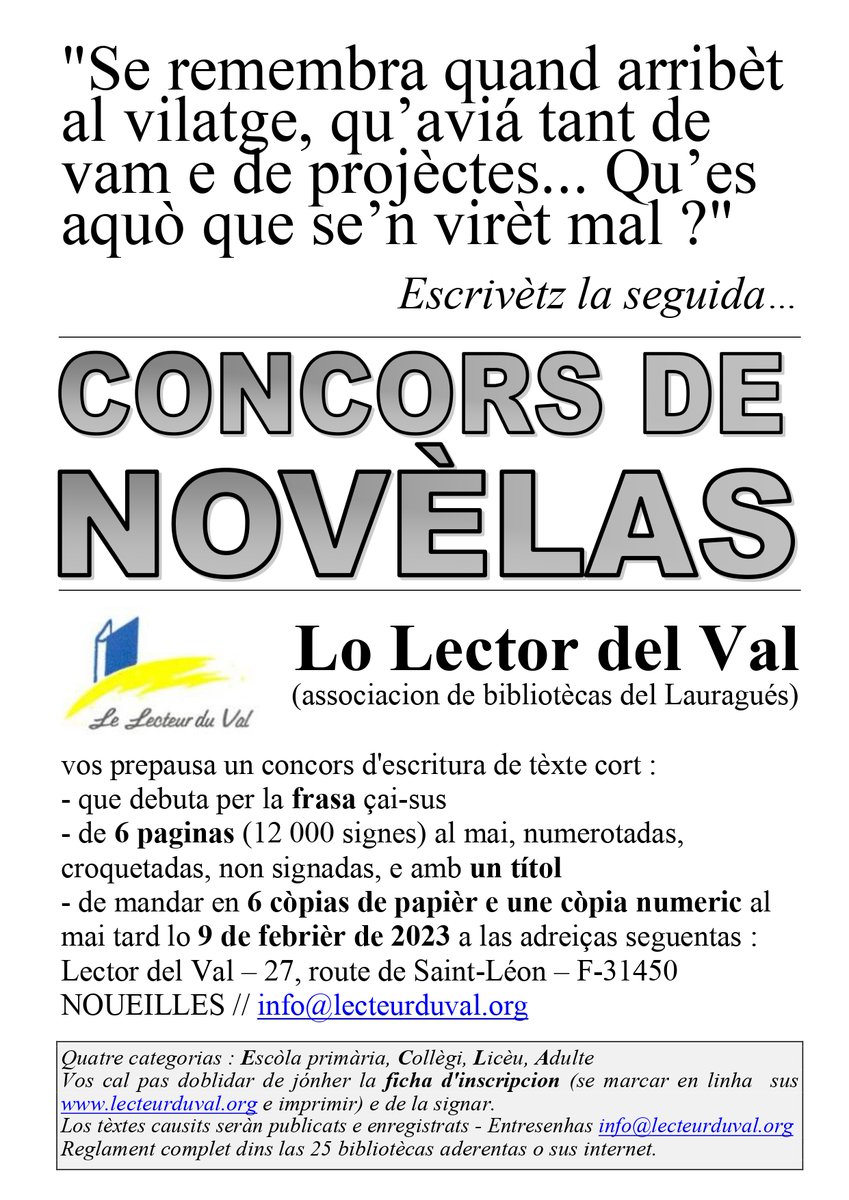 "Se remembra quand arribèt al vilatge, qu'aviá tant de vam e de projèctes... Qu'es aquò que se'n virèt mal ?"

Escrivètz la seguida…

CONCORS DE NOVÈLAS

Le Lecteur du Val

Lo Lector del Val
(associacion de bibliotècas del Lauragués)

vos prepausa un concors d'escritura de tèxte cort :
- que debuta per la frasa çai-sus
- de 6 paginas (12 000 signes) al mai, numerotadas, croquetadas, non signadas, e amb un títol
- de mandar en 6 còpias de papièr e une còpia numeric al mai tard lo 9 de febrièr de 2023 a las adreiças seguentas :
Lector del Val – 27, route de Saint-Léon – F-31450 NOUEILLES // info@lecteurduval.org

Quatre categorias : Escòla primària, Collègi, Licèu, Adulte
Vos cal pas doblidar de jónher la ficha d'inscripcion (se marcar en linha sus www.lecteurduval.org e imprimir) e de la signar.
Los tèxtes causits seràn publicats e enregistrats - Entresenhas info@lecteurduval.org
Reglament complet dins las 25 bibliotècas aderentas o sus internet.